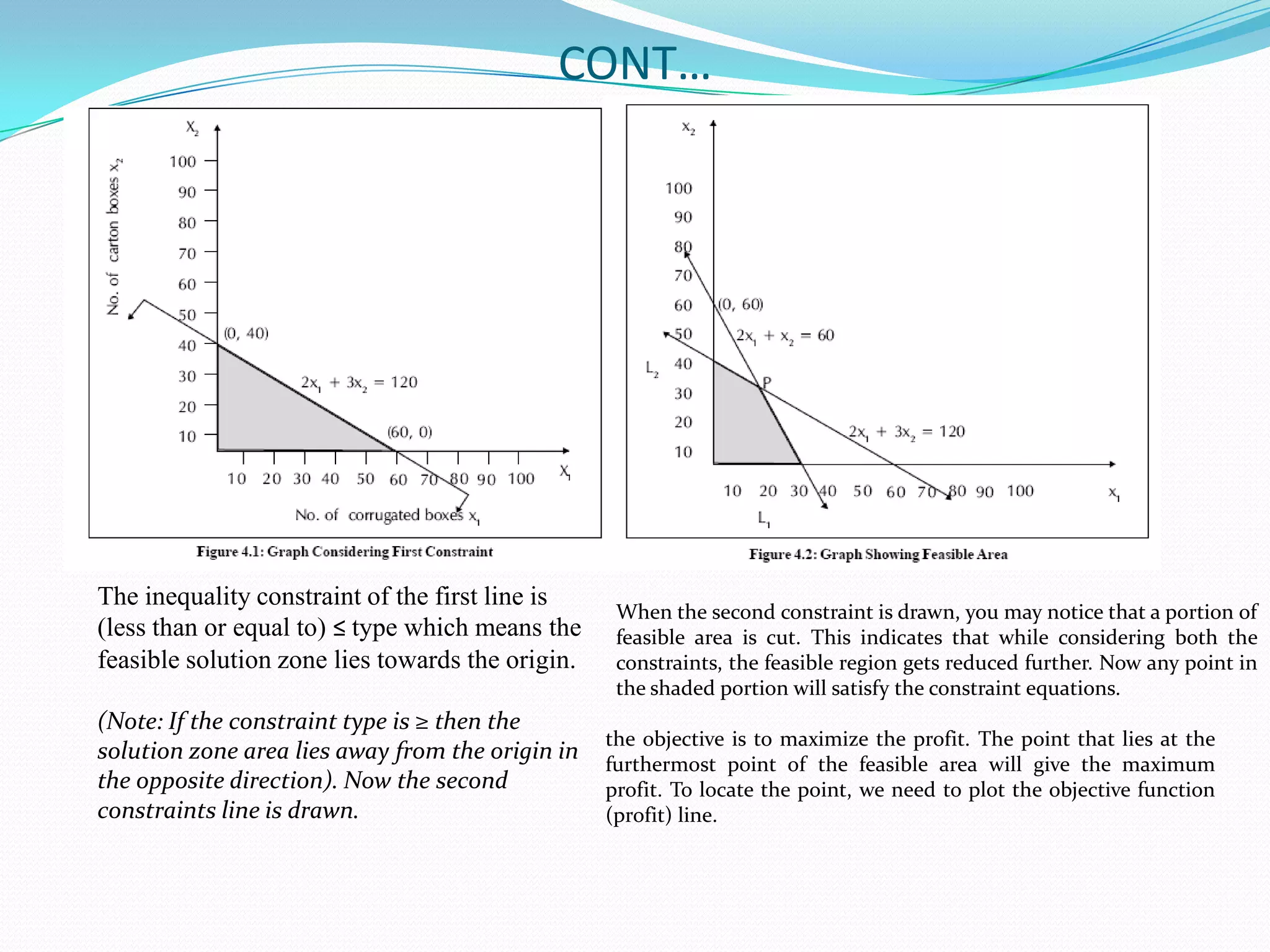 CONT…

$X_2$

No. of carton boxes $x_2$

100
90
80
70
60
50
40
30
20
10

(0, 40)

$2x_1 + 3x_2 = 120$

(60, 0)

10 20 30 40 50 60 70 80 90 100

$X_1$

No. of corrugated boxes $x_1$

Figure 4.1: Graph Considering First Constraint

$x_2$

100
90
80
70
60
50
40
30
20
10

(0, 60)

$2x_1 + x_2 = 60$

$L_2$

P

$2x_1 + 3x_2 = 120$

10 20 30 40 50 60 70 80 90 100

$x_1$

$L_1$

Figure 4.2: Graph Showing Feasible Area

The inequality constraint of the first line is (less than or equal to) ≤ type which means the feasible solution zone lies towards the origin.

(Note: If the constraint type is ≥ then the solution zone area lies away from the origin in the opposite direction). Now the second constraints line is drawn.

When the second constraint is drawn, you may notice that a portion of feasible area is cut. This indicates that while considering both the constraints, the feasible region gets reduced further. Now any point in the shaded portion will satisfy the constraint equations.

the objective is to maximize the profit. The point that lies at the furthermost point of the feasible area will give the maximum profit. To locate the point, we need to plot the objective function (profit) line.